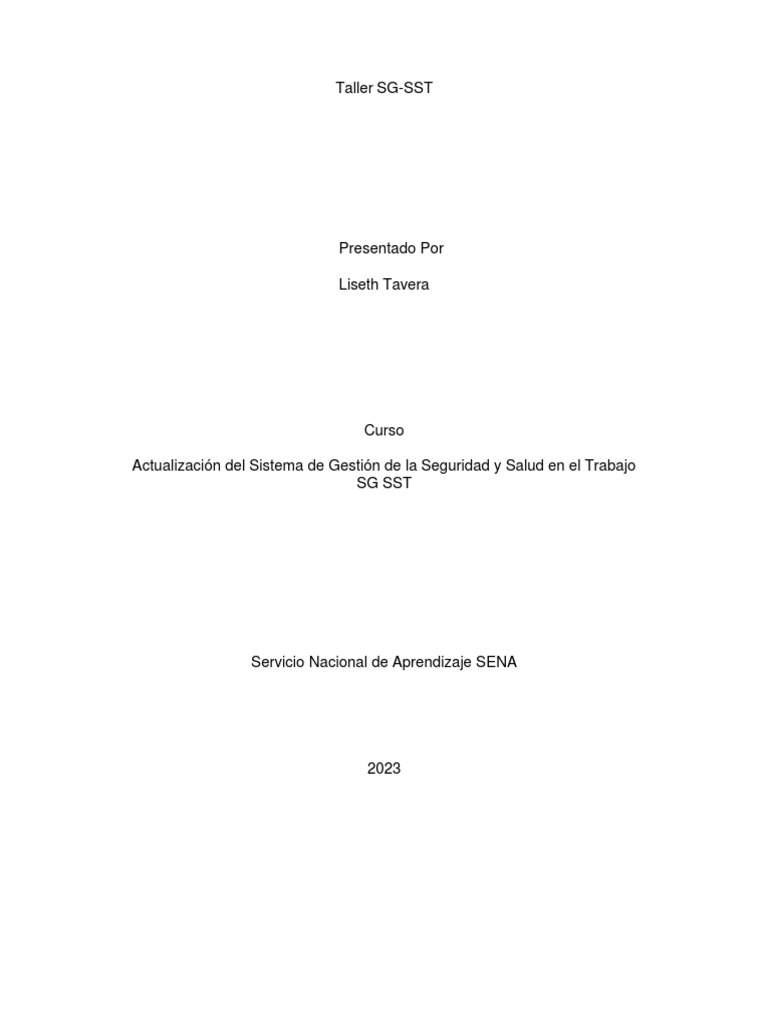 Taller SG-SST

Presentado Por

Liseth Tavera

Curso

Actualización del Sistema de Gestión de la Seguridad y Salud en el Trabajo SG SST

Servicio Nacional de Aprendizaje SENA

2023